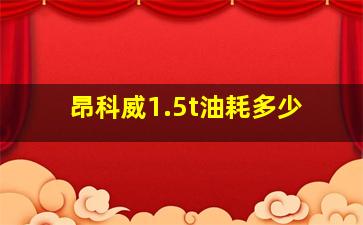 昂科威1.5t油耗多少